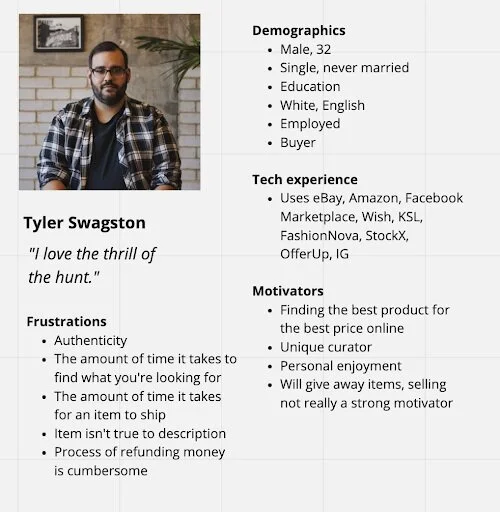 Tyler Swagston

"I love the thrill of the hunt."

Frustrations
- Authenticity
- The amount of time it takes to find what you're looking for
- The amount of time it takes for an item to ship
- Item isn't true to description
- Process of refunding money is cumbersome

Demographics
- Male, 32
- Single, never married
- Education
- White, English
- Employed
- Buyer

Tech experience
- Uses eBay, Amazon, Facebook Marketplace, Wish, KSL, FashionNova, StockX, OfferUp, IG

Motivators
- Finding the best product for the best price online
- Unique curator
- Personal enjoyment
- Will give away items, selling not really a strong motivator